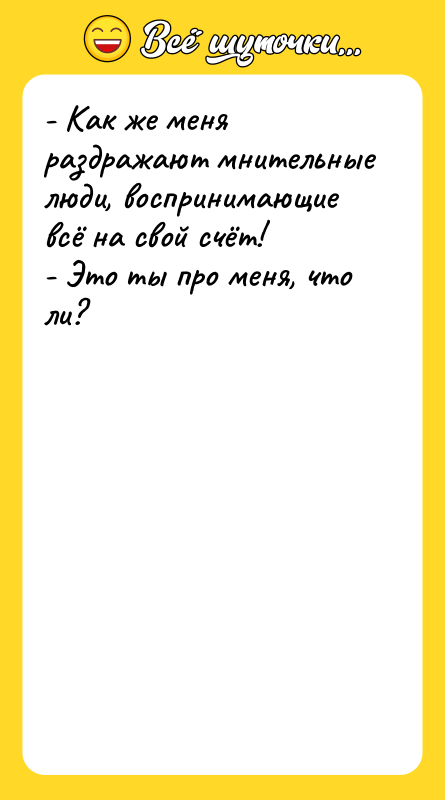 Всё шуточки...

- Как же меня раздражают мнительные люди, воспринимающие всё на свой счёт!
- Это ты про меня, что ли?